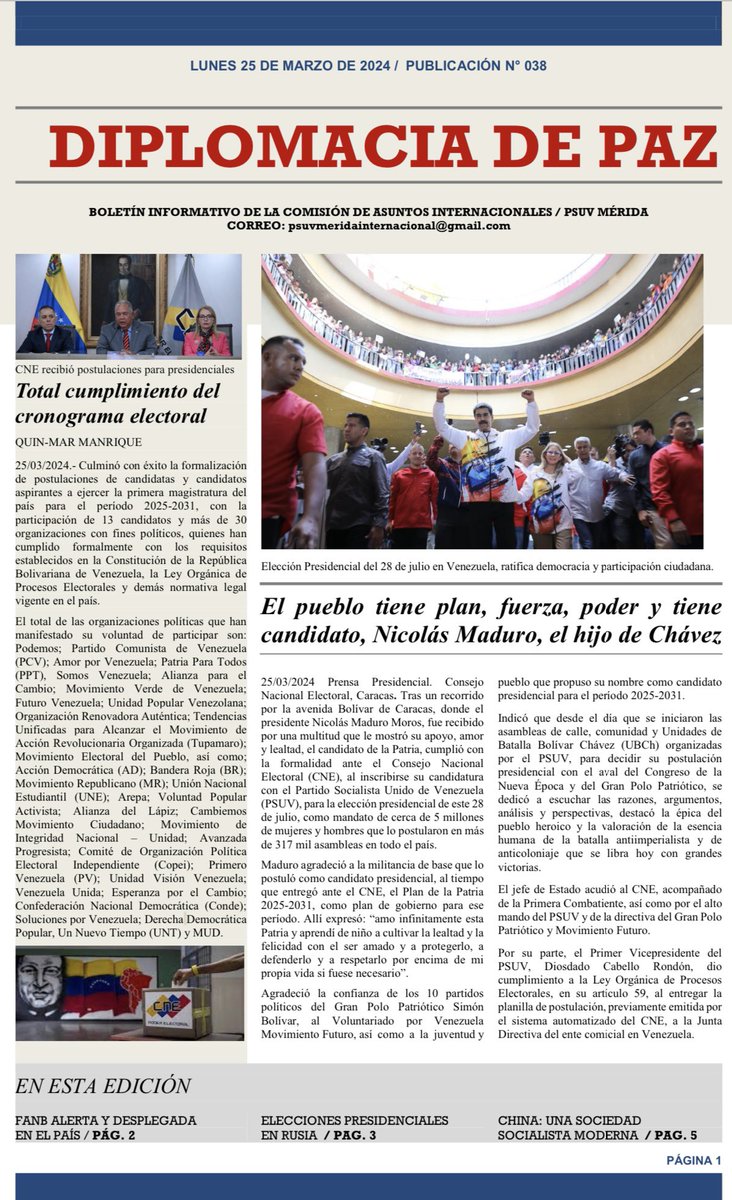 LUNES 25 DE MARZO DE 2024 / PUBLICACIÓN N° 038

DIPLOMACIA DE PAZ

BOLETÍN INFORMATIVO DE LA COMISIÓN DE ASUNTOS INTERNACIONALES / PSUV MÉRIDA
CORREO: psuvmeridainternacional@gmail.com

CNE recibió postulaciones para presidenciales

Total cumplimiento del cronograma electoral

QUIN-MAR MANRIQUE

25/03/2024.- Culminó con éxito la formalización de postulaciones de candidatas y candidatos aspirantes a ejercer la primera magistratura del país para el período 2025-2031, con la participación de 13 candidatos y más de 30 organizaciones con fines políticos, quienes han cumplido formalmente con los requisitos establecidos en la Constitución de la República Bolivariana de Venezuela, la Ley Orgánica de Procesos Electorales y demás normativa legal vigente en el país.

El total de las organizaciones políticas que han manifestado su voluntad de participar son: Podemos; Partido Comunista de Venezuela (PCV); Amor por Venezuela; Patria Para Todos (PPT), Somos Venezuela; Alianza para el Cambio; Movimiento Verde de Venezuela; Futuro Venezuela; Unidad Popular Venezolana; Organización Renovadora Auténtica; Tendencias Unificadas para Alcanzar el Movimiento de Acción Revolucionaria Organizada (Tupamaro); Movimiento Electoral del Pueblo, así como; Acción Democrática (AD); Bandera Roja (BR); Movimiento Republicano (MR); Unión Nacional Estudiantil (UNE); Arepa; Voluntad Popular Activista; Alianza del Lápiz; Cambiemos Movimiento Ciudadano; Movimiento de Integridad Nacional – Unidad; Avanzada Progresista; Comité de Organización Política Electoral Independiente (Copei); Primero Venezuela (PV); Unidad Visión Venezuela; Venezuela Unida; Esperanza por el Cambio; Confederación Nacional Democrática (Conde); Soluciones por Venezuela; Derecha Democrática Popular, Un Nuevo Tiempo (UNT) y MUD.

CNE
PODER ELECTORAL

Elección Presidencial del 28 de julio en Venezuela, ratifica democracia y participación ciudadana.

El pueblo tiene plan, fuerza, poder y tiene candidato, Nicolás Maduro, el hijo de Chávez

25/03/2024 Prensa Presidencial. Consejo Nacional Electoral, Caracas. Tras un recorrido por la avenida Bolívar de Caracas, donde el presidente Nicolás Maduro Moros, fue recibido por una multitud que le mostró su apoyo, amor y lealtad, el candidato de la Patria, cumplió con la formalidad ante el Consejo Nacional Electoral (CNE), al inscribirse su candidatura con el Partido Socialista Unido de Venezuela (PSUV), para la elección presidencial de este 28 de julio, como mandato de cerca de 5 millones de mujeres y hombres que lo postularon en más de 317 mil asambleas en todo el país.

Maduro agradeció a la militancia de base que lo postuló como candidato presidencial, al tiempo que entregó ante el CNE, el Plan de la Patria 2025-2031, como plan de gobierno para ese período. Allí expresó: “amo infinitamente esta Patria y aprendí de niño a cultivar la lealtad y la felicidad con el ser amado y a protegerlo, a defenderlo y a respetarlo por encima de mi propia vida si fuese necesario”.

Agradeció la confianza de los 10 partidos políticos del Gran Polo Patriótico Simón Bolívar, al Voluntariado por Venezuela Movimiento Futuro, así como a la juventud y pueblo que propuso su nombre como candidato presidencial para el período 2025-2031.

Indicó que desde el día que se iniciaron las asambleas de calle, comunidad y Unidades de Batalla Bolívar Chávez (UBCh) organizadas por el PSUV, para decidir su postulación presidencial con el aval del Congreso de la Nueva Época y el Gran Polo Patriótico, se dedicó a escuchar las razones, argumentos, análisis y perspectivas, destacó la épica del pueblo heroico y la valoración de la esencia humana de la batalla antiimperialista y de anticoloniaje que se libra hoy con grandes victorias.

El jefe de Estado acudió al CNE, acompañado de la Primera Combatiente, así como por el alto mando del PSUV y de la directiva del Gran Polo Patriótico y Movimiento Futuro.

Por su parte, el Primer Vicepresidente del PSUV, Diosdado Cabello Rondón, dio cumplimiento a la Ley Orgánica de Procesos Electorales, en su artículo 59, al entregar la planilla de postulación, previamente emitida por el sistema automatizado del CNE, a la Junta Directiva del ente comicial en Venezuela.

EN ESTA EDICIÓN

FANB ALERTA Y DESPLEGADA EN EL PAÍS / PÁG. 2

ELECCIONES PRESIDENCIALES EN RUSIA / PAG. 3

CHINA: UNA SOCIEDAD SOCIALISTA MODERNA / PAG. 5

PÁGINA 1